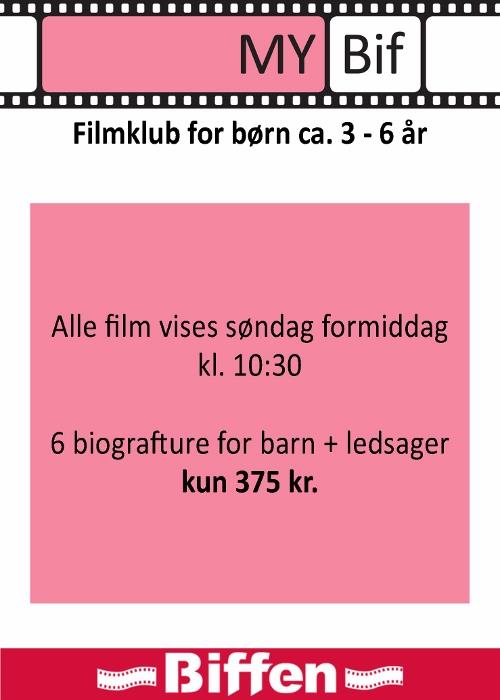 MY Bif

Filmklub for børn ca. 3 - 6 år

Alle film vises søndag formiddag kl. 10:30

6 biografture for barn + ledsager kun 375 kr.

Biffen